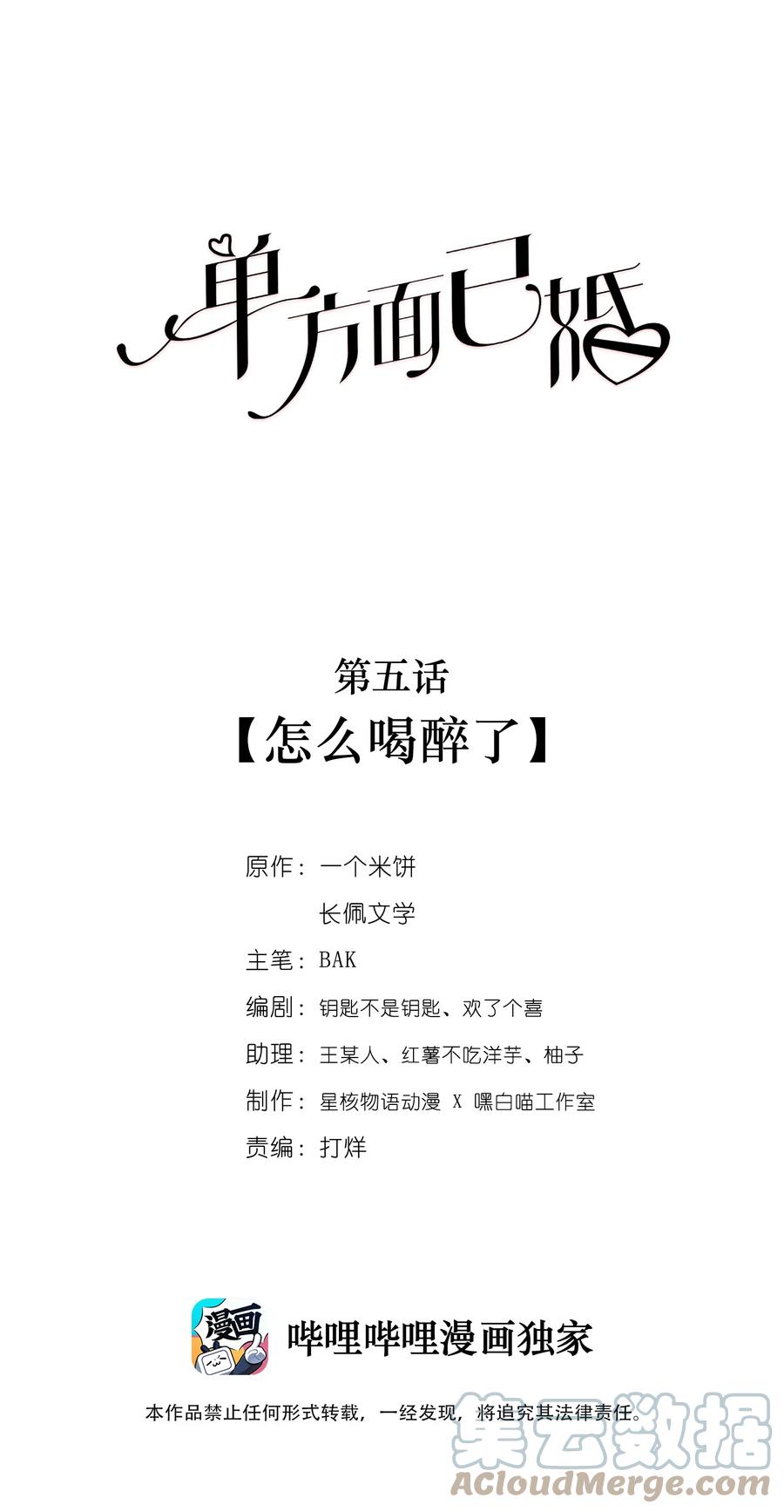 单方面已婚

第五话
【怎么喝醉了】

原作：一个米饼
长佩文学
主笔：BAK
编剧：钥匙不是钥匙、欢了个喜
助理：王某人、红薯不吃洋芋、柚子
制作：星核物语动漫 X 嘿白喵工作室
责编：打烊

漫画

哔哩哔哩漫画独家

本作品禁止任何形式转载，一经发现，将追究其法律责任。

集云数据
ACloudMerge.com